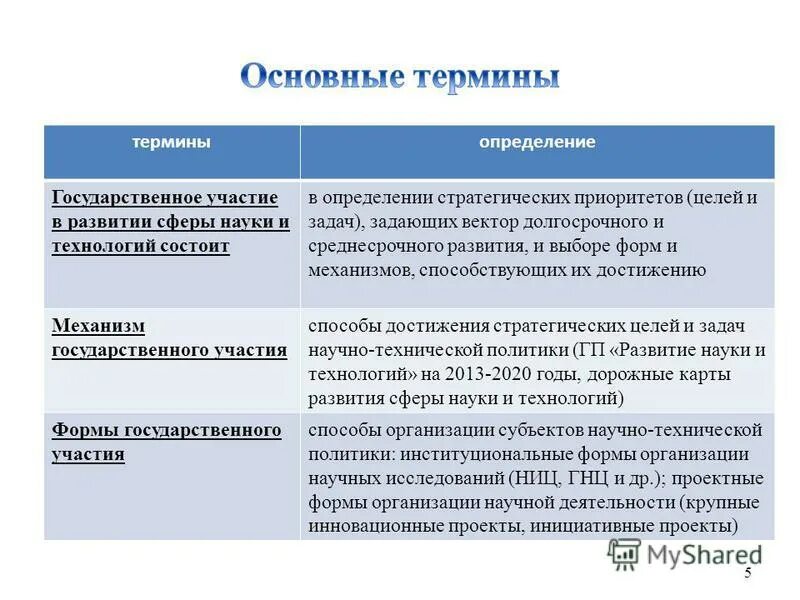 Основные термины

| термины | определение |
|---|---|
| Государственное участие в развитии сферы науки и технологий состоит | в определении стратегических приоритетов (целей и задач), задающих вектор долгосрочного и среднесрочного развития, и выборе форм и механизмов, способствующих их достижению |
| Механизм государственного участия | способы достижения стратегических целей и задач научно-технической политики (ГП «Развитие науки и технологий» на 2013-2020 годы, дорожные карты развития сферы науки и технологий) |
| Формы государственного участия | способы организации субъектов научно-технической политики: институциональные формы организации научных исследований (НИЦ, ГНЦ и др.); проектные формы организации научной деятельности (крупные инновационные проекты, инициативные проекты) |

MyShared

5